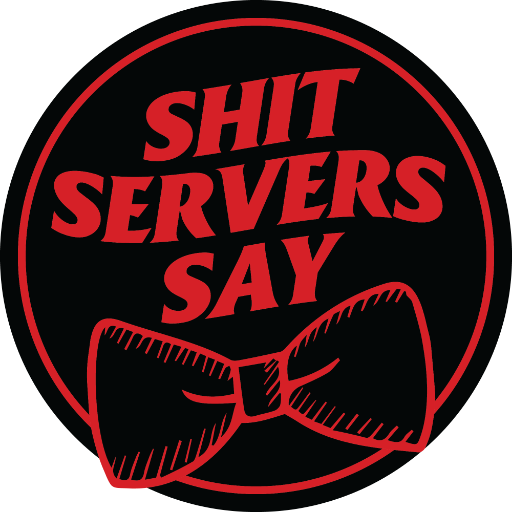 SHIT
SERVERS
SAY